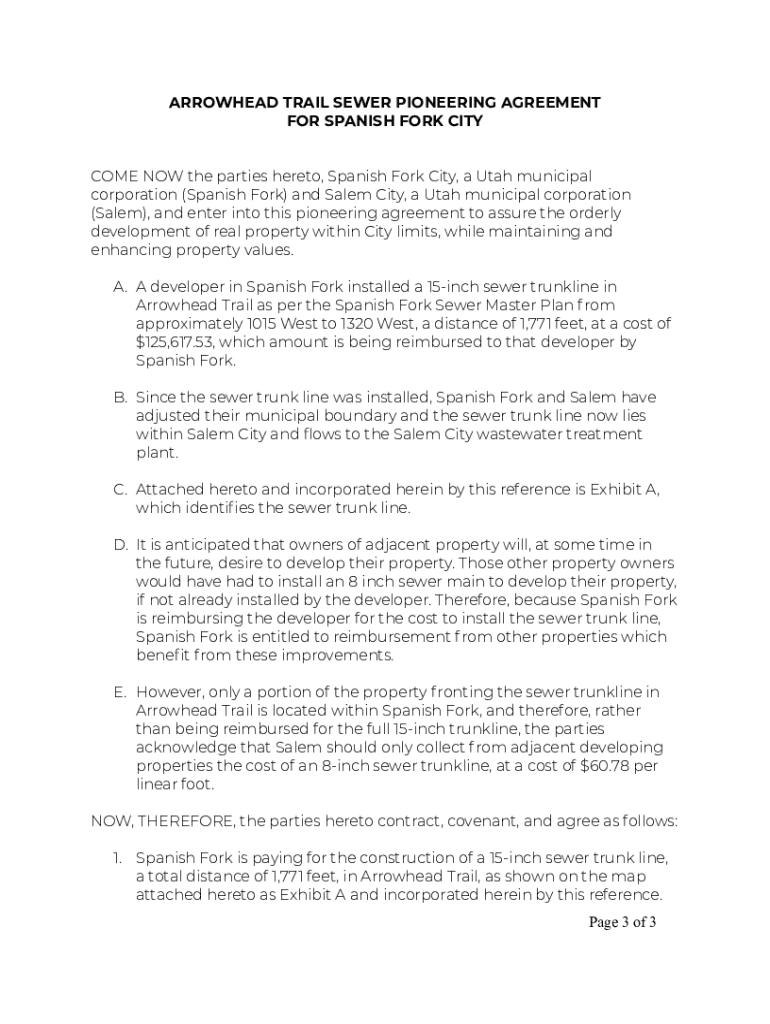 ARROWHEAD TRAIL SEWER PIONEERING AGREEMENT
FOR SPANISH FORK CITY

COME NOW the parties hereto, Spanish Fork City, a Utah municipal corporation (Spanish Fork) and Salem City, a Utah municipal corporation (Salem), and enter into this pioneering agreement to assure the orderly development of real property within City limits, while maintaining and enhancing property values.

A. A developer in Spanish Fork installed a 15-inch sewer trunkline in Arrowhead Trail as per the Spanish Fork Sewer Master Plan from approximately 1015 West to 1320 West, a distance of 1,771 feet, at a cost of $125,617.53, which amount is being reimbursed to that developer by Spanish Fork.

B. Since the sewer trunk line was installed, Spanish Fork and Salem have adjusted their municipal boundary and the sewer trunk line now lies within Salem City and flows to the Salem City wastewater treatment plant.

C. Attached hereto and incorporated herein by this reference is Exhibit A, which identifies the sewer trunk line.

D. It is anticipated that owners of adjacent property will, at some time in the future, desire to develop their property. Those other property owners would have had to install an 8 inch sewer main to develop their property, if not already installed by the developer. Therefore, because Spanish Fork is reimbursing the developer for the cost to install the sewer trunk line, Spanish Fork is entitled to reimbursement from other properties which benefit from these improvements.

E. However, only a portion of the property fronting the sewer trunkline in Arrowhead Trail is located within Spanish Fork, and therefore, rather than being reimbursed for the full 15-inch trunkline, the parties acknowledge that Salem should only collect from adjacent developing properties the cost of an 8-inch sewer trunkline, at a cost of $60.78 per linear foot.

NOW, THEREFORE, the parties hereto contract, covenant, and agree as follows:

1. Spanish Fork is paying for the construction of a 15-inch sewer trunk line, a total distance of 1,771 feet, in Arrowhead Trail, as shown on the map attached hereto as Exhibit A and incorporated herein by this reference.

Page 3 of 3